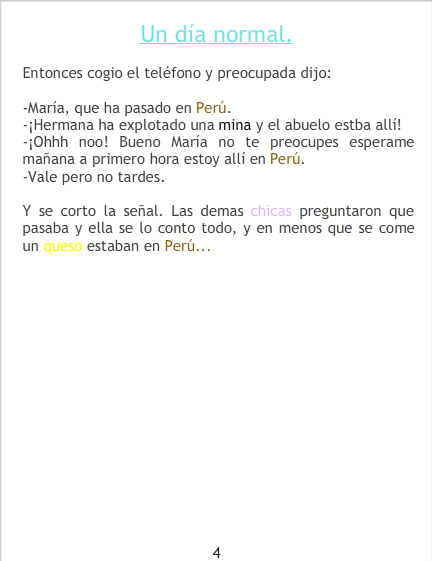 Un día normal.

Entonces cogio el teléfono y preocupada dijo:

-María, que ha pasado en Perú.
-¡Hermana ha explotado una mina y el abuelo estba allí!
-¡Ohhh noo! Bueno María no te preocupes esperame mañana a primero hora estoy allí en Perú.
-Vale pero no tardes.

Y se corto la señal. Las demas chicas preguntaron que pasaba y ella se lo conto todo, y en menos que se come un queso estaban en Perú...

4